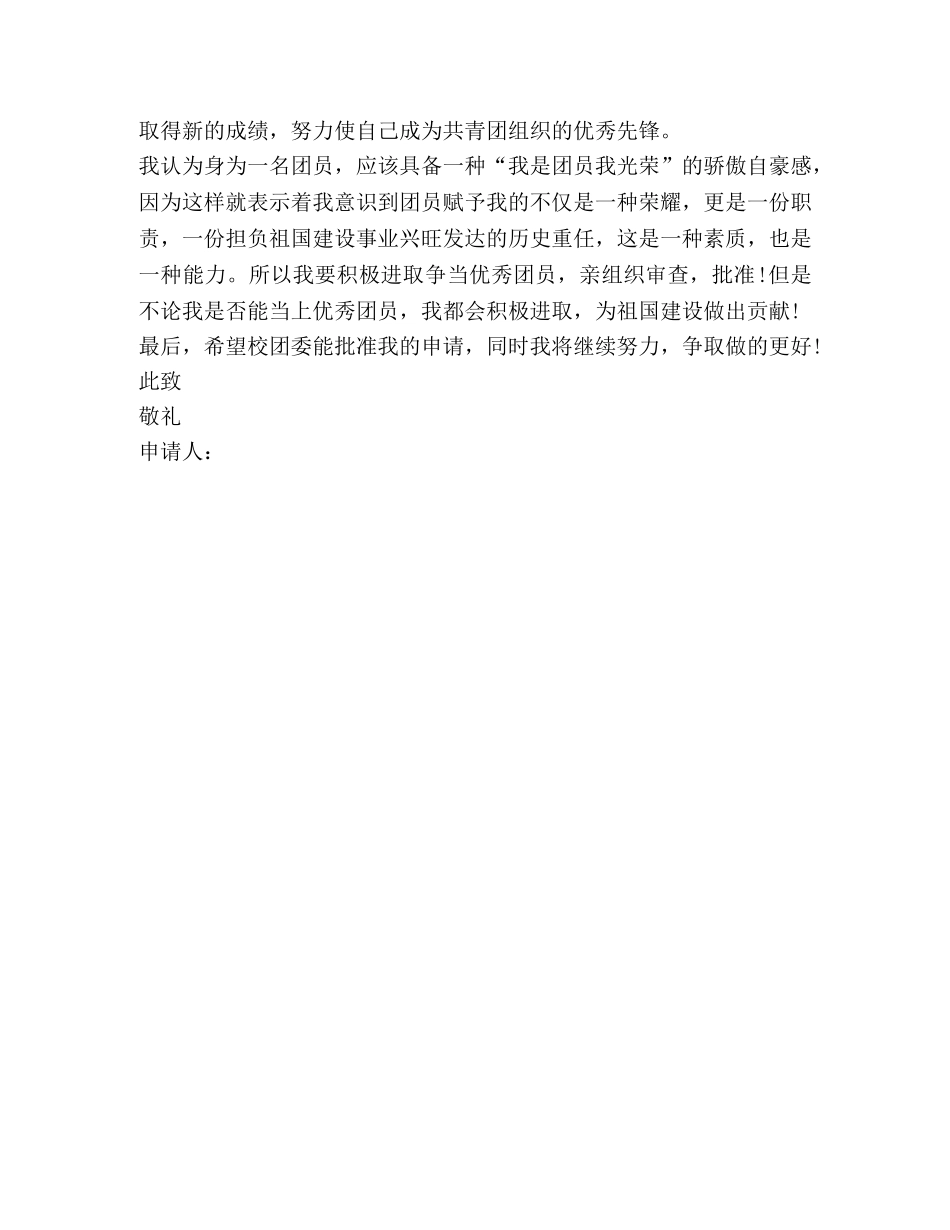 取得新的成绩，努力使自己成为共青团组织的优秀先锋。

我认为身为一名团员，应该具备一种“我是团员我光荣”的骄傲自豪感，因为这样就表示着我意识到团员赋予我的不仅是一种荣耀，更是一份职责，一份担负祖国建设事业兴旺发达的历史重任，这是一种素质，也是一种能力。所以我要积极进取争当优秀团员，亲组织审查，批准！但是不论我是否能当上优秀团员，我都会积极进取，为祖国建设做出贡献！

最后，希望校团委能批准我的申请，同时我将继续努力，争取做的更好！

此致

敬礼

申请人：